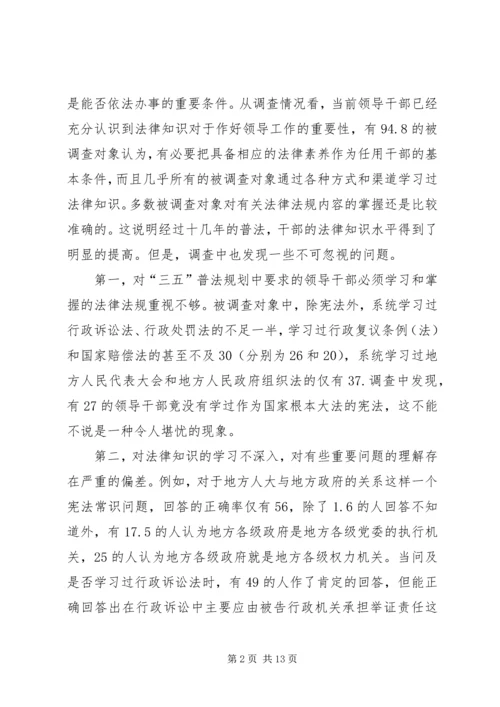 是能否依法办事的重要条件。从调查情况看，当前领导干部已经充分认识到法律知识对于作好领导工作的重要性，有94.8的被调查对象认为，有必要把具备相应的法律素养作为任用干部的基本条件，而且几乎所有的被调查对象通过各种方式和渠道学习过法律知识。多数被调查对象对有关法律法规内容的掌握还是比较准确的。这说明经过十几年的普法，干部的法律知识水平得到了明显的提高。但是，调查中也发现一些不可忽视的问题。

第一，对“三五”普法规划中要求的领导干部必须学习和掌握的法律法规重视不够。被调查对象中，除宪法外，系统学习过行政诉讼法、行政处罚法的不足一半，学习过行政复议条例（法）和国家赔偿法的甚至不及30（分别为26和20），系统学习过地方人民代表大会和地方人民政府组织法的仅有37.调查中发现，有27的领导干部竟没有学过作为国家根本大法的宪法，这不能不说是一种令人堪忧的现象。

第二，对法律知识的学习不深入，对有些重要问题的理解存在严重的偏差。例如，对于地方人大与地方政府的关系这样一个宪法常识问题，回答的正确率仅有56，除了1.6的人回答不知道外，有17.5的人认为地方各级政府是地方各级党委的执行机关，25的人认为地方各级政府就是地方各级权力机关。当问及是否学习过行政诉讼法时，有49的人作了肯定的回答，但能正确回答出在行政诉讼中主要应由被告行政机关承担举证责任这

第2页 共13页